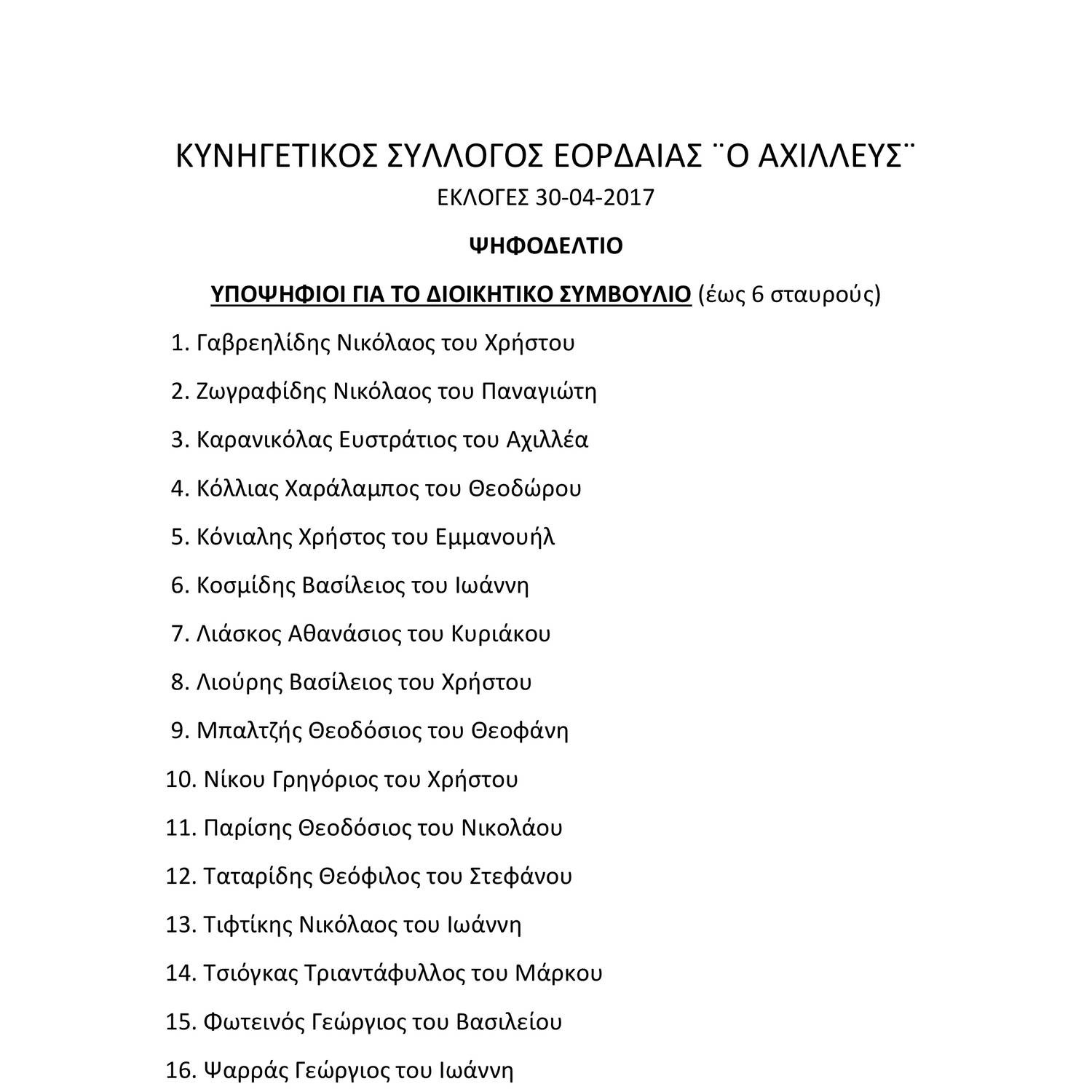 ΚΥΝΗΓΕΤΙΚΟΣ ΣΥΛΛΟΓΟΣ ΕΟΡΔΑΙΑΣ ¨Ο ΑΧΙΛΛΕΥΣ¨

ΕΚΛΟΓΕΣ 30-04-2017

ΨΗΦΟΔΕΛΤΙΟ

ΥΠΟΨΗΦΙΟΙ ΓΙΑ ΤΟ ΔΙΟΙΚΗΤΙΚΟ ΣΥΜΒΟΥΛΙΟ (έως 6 σταυρούς)

1. Γαβρεηλίδης Νικόλαος του Χρήστου
2. Ζωγραφίδης Νικόλαος του Παναγιώτη
3. Καρανικόλας Ευστράτιος του Αχιλλέα
4. Κόλλιας Χαράλαμπος του Θεοδώρου
5. Κόνιαλης Χρήστος του Εμμανουήλ
6. Κοσμίδης Βασίλειος του Ιωάννη
7. Λιάσκος Αθανάσιος του Κυριάκου
8. Λιούρης Βασίλειος του Χρήστου
9. Μπαλτζής Θεοδόσιος του Θεοφάνη
10. Νίκου Γρηγόριος του Χρήστου
11. Παρίσης Θεοδόσιος του Νικολάου
12. Ταταρίδης Θεόφιλος του Στεφάνου
13. Τιφτίκης Νικόλαος του Ιωάννη
14. Τσιόγκας Τριαντάφυλλος του Μάρκου
15. Φωτεινός Γεώργιος του Βασιλείου
16. Ψαρράς Γεώργιος του Ιωάννη